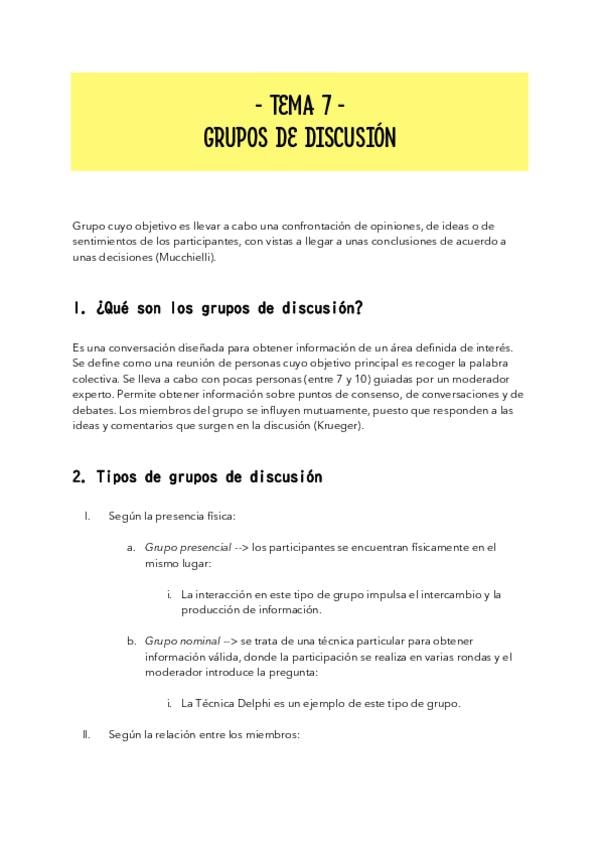 - TEMA 7 -
GRUPOS DE DISCUSIÓN

Grupo cuyo objetivo es llevar a cabo una confrontación de opiniones, de ideas o de sentimientos de los participantes, con vistas a llegar a unas conclusiones de acuerdo a unas decisiones (Mucchielli).

1. ¿Qué son los grupos de discusión?

Es una conversación diseñada para obtener información de un área definida de interés. Se define como una reunión de personas cuyo objetivo principal es recoger la palabra colectiva. Se lleva a cabo con pocas personas (entre 7 y 10) guiadas por un moderador experto. Permite obtener información sobre puntos de consenso, de conversaciones y de debates. Los miembros del grupo se influyen mutuamente, puesto que responden a las ideas y comentarios que surgen en la discusión (Krueger).

2. Tipos de grupos de discusión

I. Según la presencia física:

a. Grupo presencial --> los participantes se encuentran físicamente en el mismo lugar:

i. La interacción en este tipo de grupo impulsa el intercambio y la producción de información.

b. Grupo nominal --> se trata de una técnica particular para obtener información válida, donde la participación se realiza en varias rondas y el moderador introduce la pregunta:

i. La Técnica Delphi es un ejemplo de este tipo de grupo.

II. Según la relación entre los miembros: